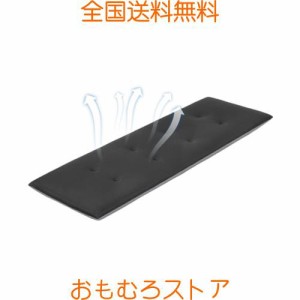 全国送料無料

おもむろストア